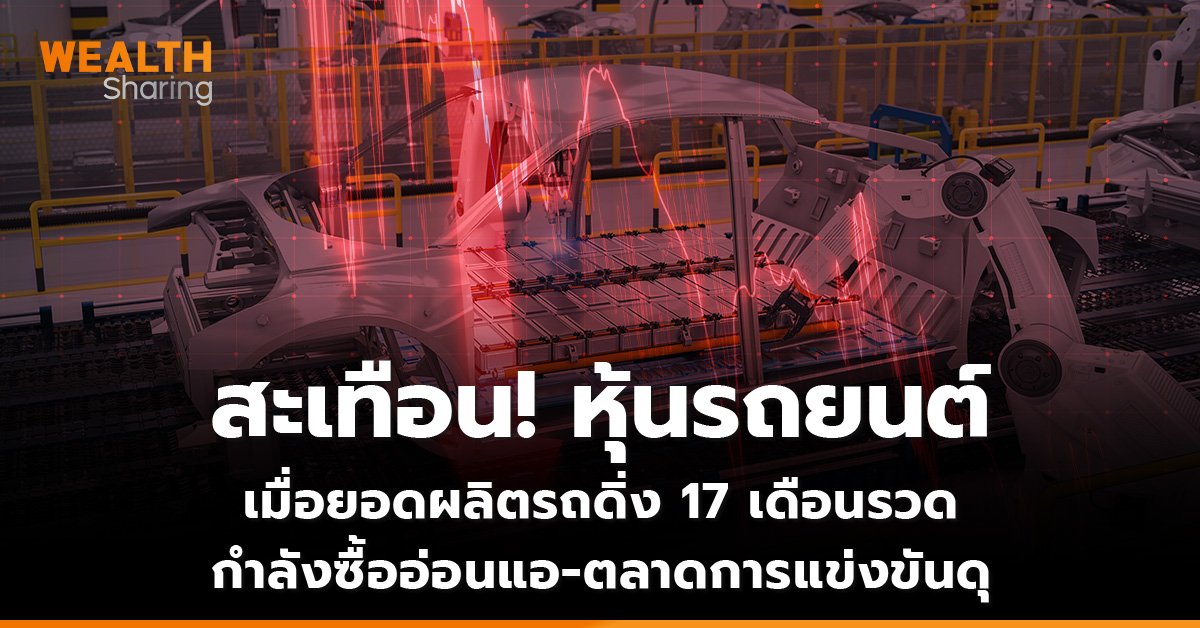 WEALTH
Sharing

สะเทือน! หุ้นรถยนต์
เมื่อยอดผลิตรถดิ่ง 17 เดือนรวด
กำลังซื้ออ่อนแอ-ตลาดการแข่งขันดุ